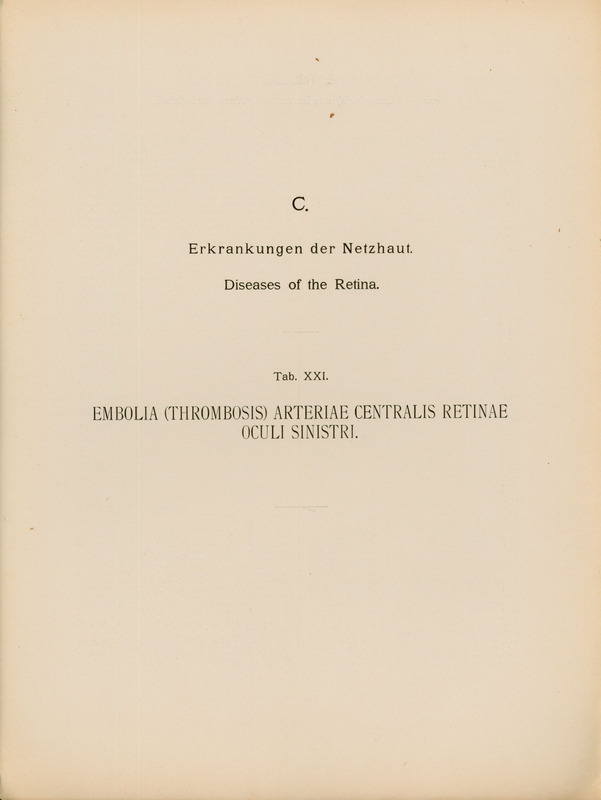 C.

Erkrankungen der Netzhaut.

Diseases of the Retina.

Tab. XXI.

EMBOLIA (THROMBOSIS) ARTERIAE CENTRALIS RETINAE OCULI SINISTRI.